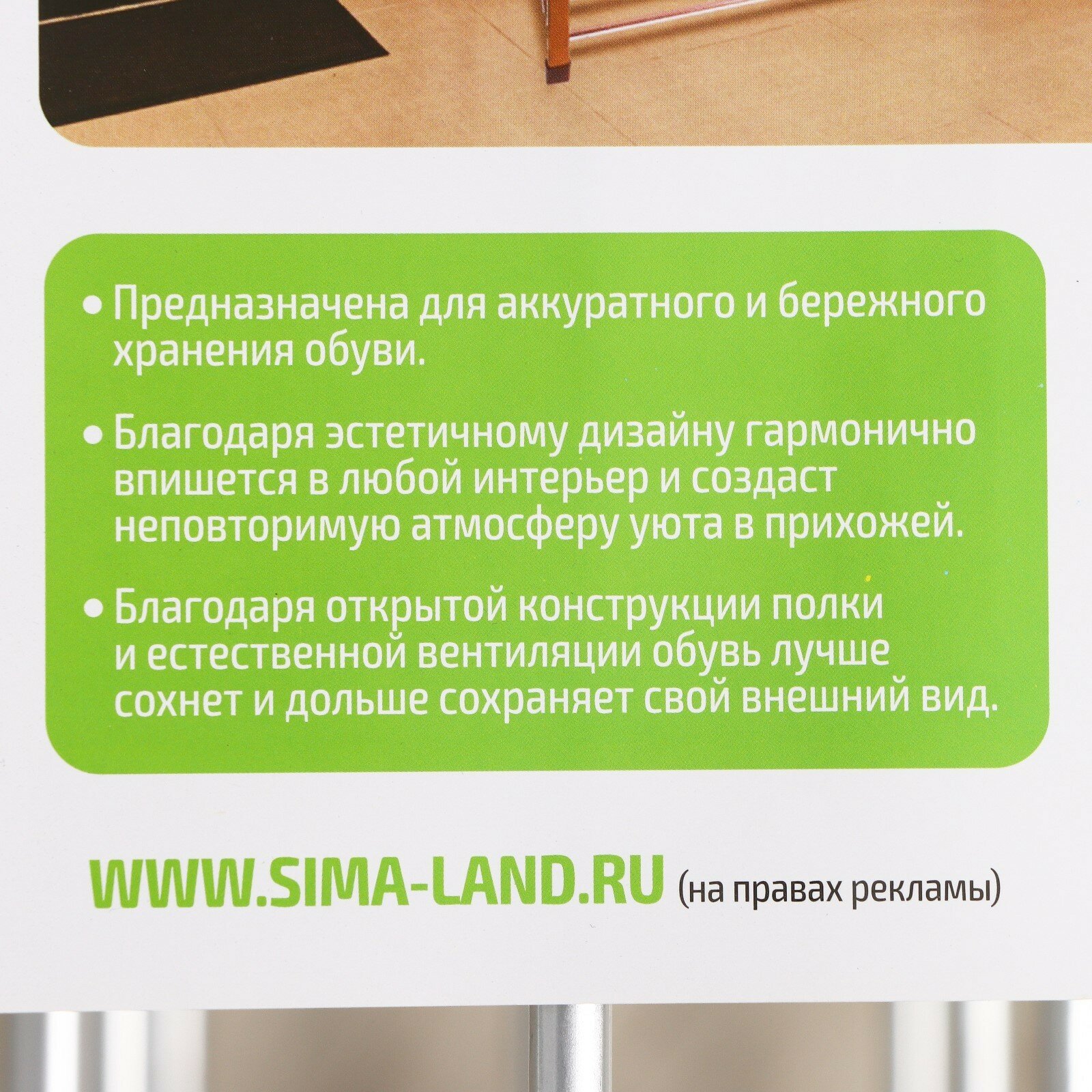 • Предназначена для аккуратного и бережного хранения обуви.

• Благодаря эстетичному дизайну гармонично впишется в любой интерьер и создаст неповторимую атмосферу уюта в прихожей.

• Благодаря открытой конструкции полки и естественной вентиляции обувь лучше сохнет и дольше сохраняет свой внешний вид.

WWW.SIMA-LAND.RU (на правах рекламы)